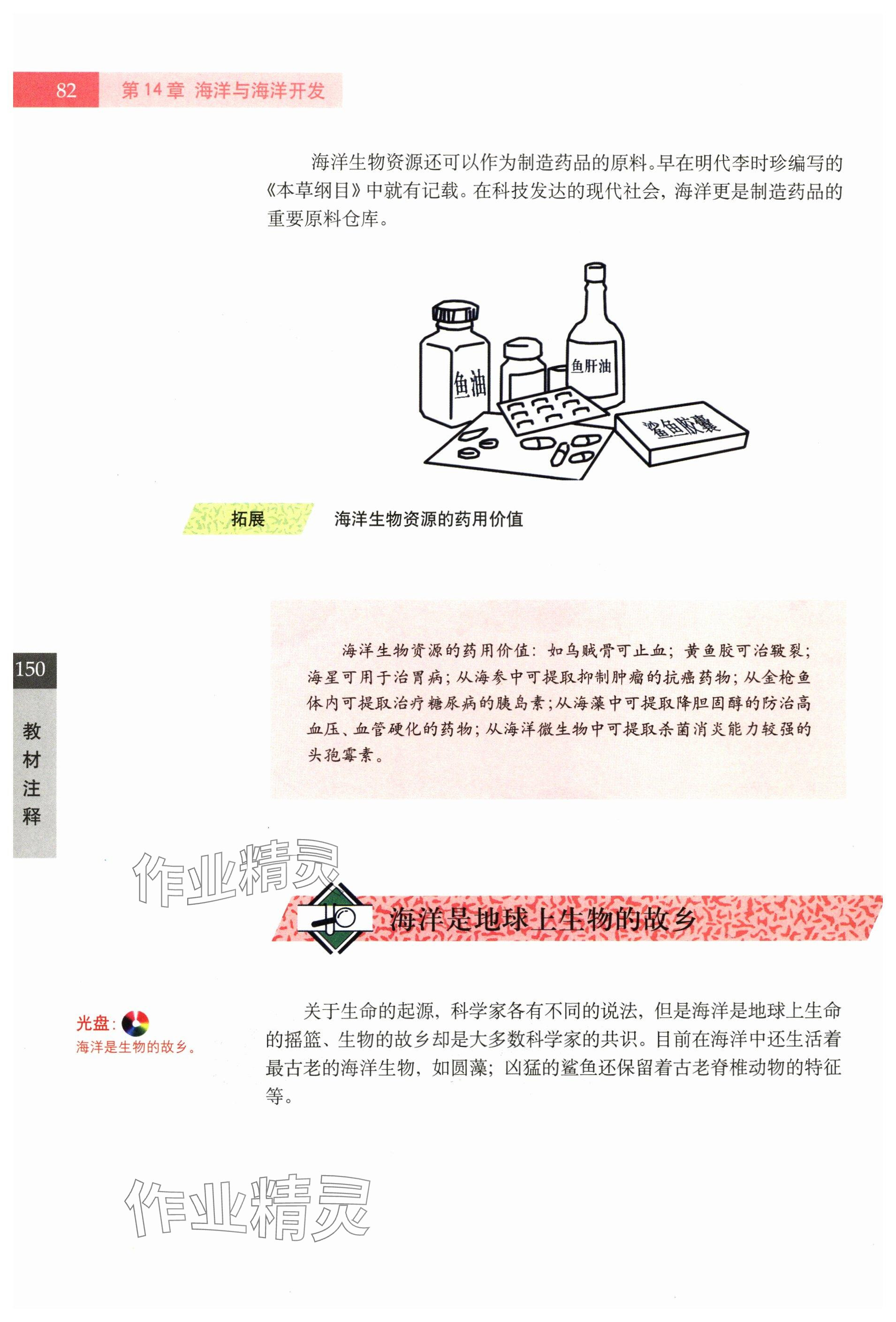 82 第14章 海洋与海洋开发

海洋生物资源还可以作为制造药品的原料。早在明代李时珍编写的《本草纲目》中就有记载。在科技发达的现代社会，海洋更是制造药品的重要原料仓库。

鱼油

鱼肝油

鲨鱼胶囊

拓展 海洋生物资源的药用价值

海洋生物资源的药用价值：如乌贼骨可止血；黄鱼胶可治皲裂；海星可用于治胃病；从海参中可提取抑制肿瘤的抗癌药物；从金枪鱼体内可提取治疗糖尿病的胰岛素；从海藻中可提取降胆固醇的防治高血压、血管硬化的药物；从海洋微生物中可提取杀菌消炎能力较强的头孢霉素。

150

教
材
注
释

海洋是地球上生物的故乡

光盘：
海洋是生物的故乡。

关于生命的起源，科学家各有不同的说法，但是海洋是地球上生命的摇篮、生物的故乡却是大多数科学家的共识。目前在海洋中还生活着最古老的海洋生物，如圆藻；凶猛的鲨鱼还保留着古老脊椎动物的特征等。

作业精灵